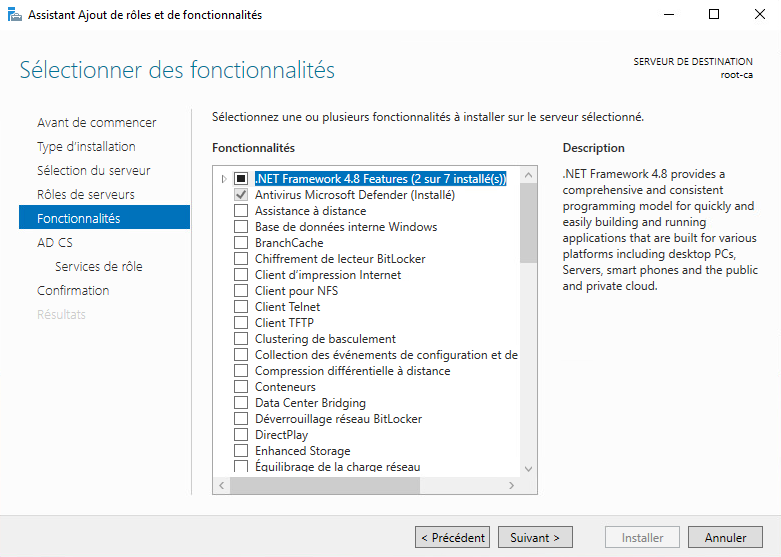 Assistant Ajout de rôles et de fonctionnalités

Sélectionner des fonctionnalités

SERVEUR DE DESTINATION
root-ca

Avant de commencer
Type d'installation
Sélection du serveur
Rôles de serveurs
Fonctionnalités
AD CS
Services de rôle
Confirmation
Résultats

Sélectionnez une ou plusieurs fonctionnalités à installer sur le serveur sélectionné.

Fonctionnalités

.NET Framework 4.8 Features (2 sur 7 installé(s))
Antivirus Microsoft Defender (Installé)
Assistance à distance
Base de données interne Windows
BranchCache
Chiffrement de lecteur BitLocker
Client d'impression Internet
Client pour NFS
Client Telnet
Client TFTP
Clustering de basculement
Collection des événements de configuration et de
Compression différentielle à distance
Conteneurs
Data Center Bridging
Déverrouillage réseau BitLocker
DirectPlay
Enhanced Storage
Équilibrage de la charge réseau

Description

.NET Framework 4.8 provides a comprehensive and consistent programming model for quickly and easily building and running applications that are built for various platforms including desktop PCs, Servers, smart phones and the public and private cloud.

< Précédent
Suivant >
Installer
Annuler